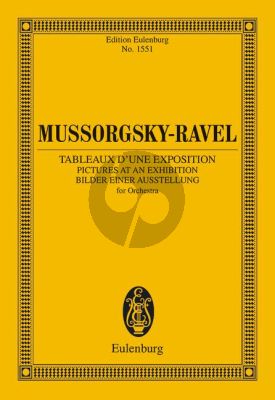 Edition Eulenburg
No. 1551

MUSSORGSKY-RAVEL

TABLEAUX D'UNE EXPOSITION
PICTURES AT AN EXHIBITION
BILDER EINER AUSSTELLUNG
for Orchestra

Eulenburg